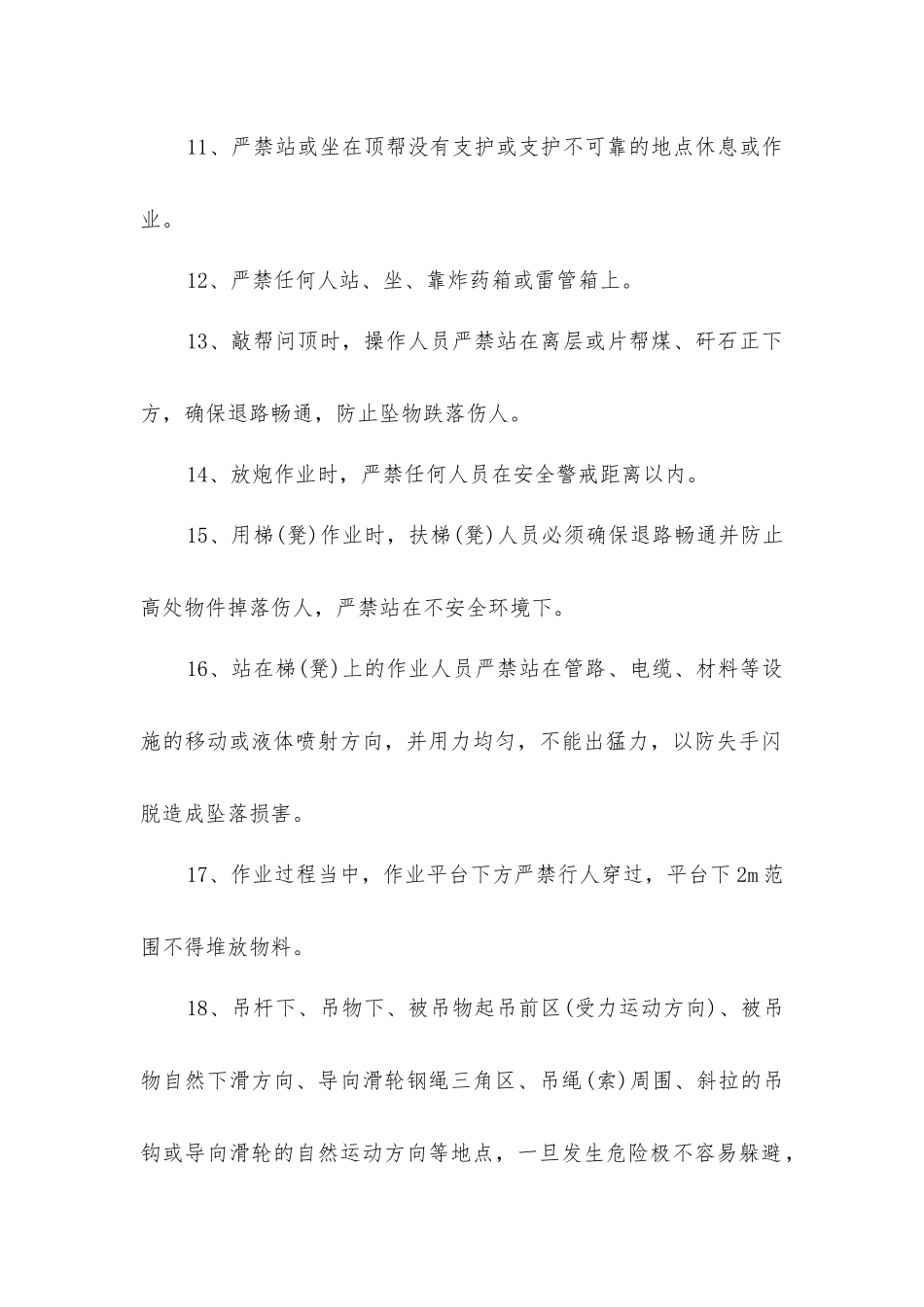 11、严禁站或坐在顶帮没有支护或支护不可靠的地点休息或作业。

12、严禁任何人站、坐、靠炸药箱或雷管箱上。

13、敲帮问顶时，操作人员严禁站在离层或片帮煤、矸石正下方，确保退路畅通，防止坠物跌落伤人。

14、放炮作业时，严禁任何人员在安全警戒距离以内。

15、用梯(凳)作业时，扶梯(凳)人员必须确保退路畅通并防止高处物件掉落伤人，严禁站在不安全环境下。

16、站在梯(凳)上的作业人员严禁站在管路、电缆、材料等设施的移动或液体喷射方向，并用力均匀，不能出猛力，以防失手闪脱造成坠落损害。

17、作业过程当中，作业平台下方严禁行人穿过，平台下2m范围不得堆放物料。

18、吊杆下、吊物下、被吊物起吊前区(受力运动方向)、被吊物自然下滑方向、导向滑轮钢绳三角区、吊绳(索)周围、斜拉的吊钩或导向滑轮的自然运动方向等地点，一旦发生危险极不容易躲避，